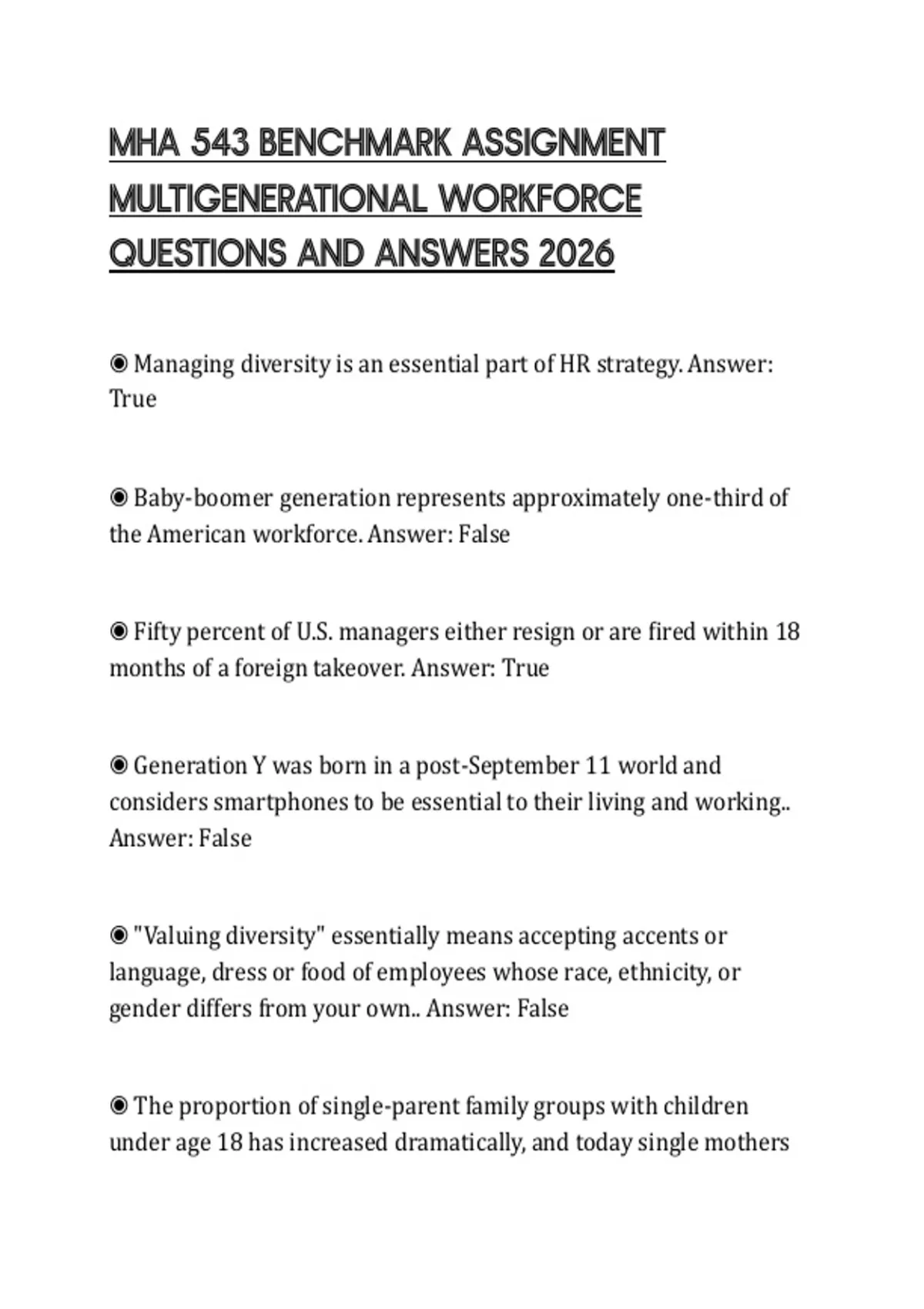 MHA 543 BENCHMARK ASSIGNMENT MULTIGENERATIONAL WORKFORCE QUESTIONS AND ANSWERS 2026

◉ Managing diversity is an essential part of HR strategy. Answer: True

◉ Baby-boomer generation represents approximately one-third of the American workforce. Answer: False

◉ Fifty percent of U.S. managers either resign or are fired within 18 months of a foreign takeover. Answer: True

◉ Generation Y was born in a post-September 11 world and considers smartphones to be essential to their living and working.. Answer: False

◉ "Valuing diversity" essentially means accepting accents or language, dress or food of employees whose race, ethnicity, or gender differs from your own.. Answer: False

◉ The proportion of single-parent family groups with children under age 18 has increased dramatically, and today single mothers